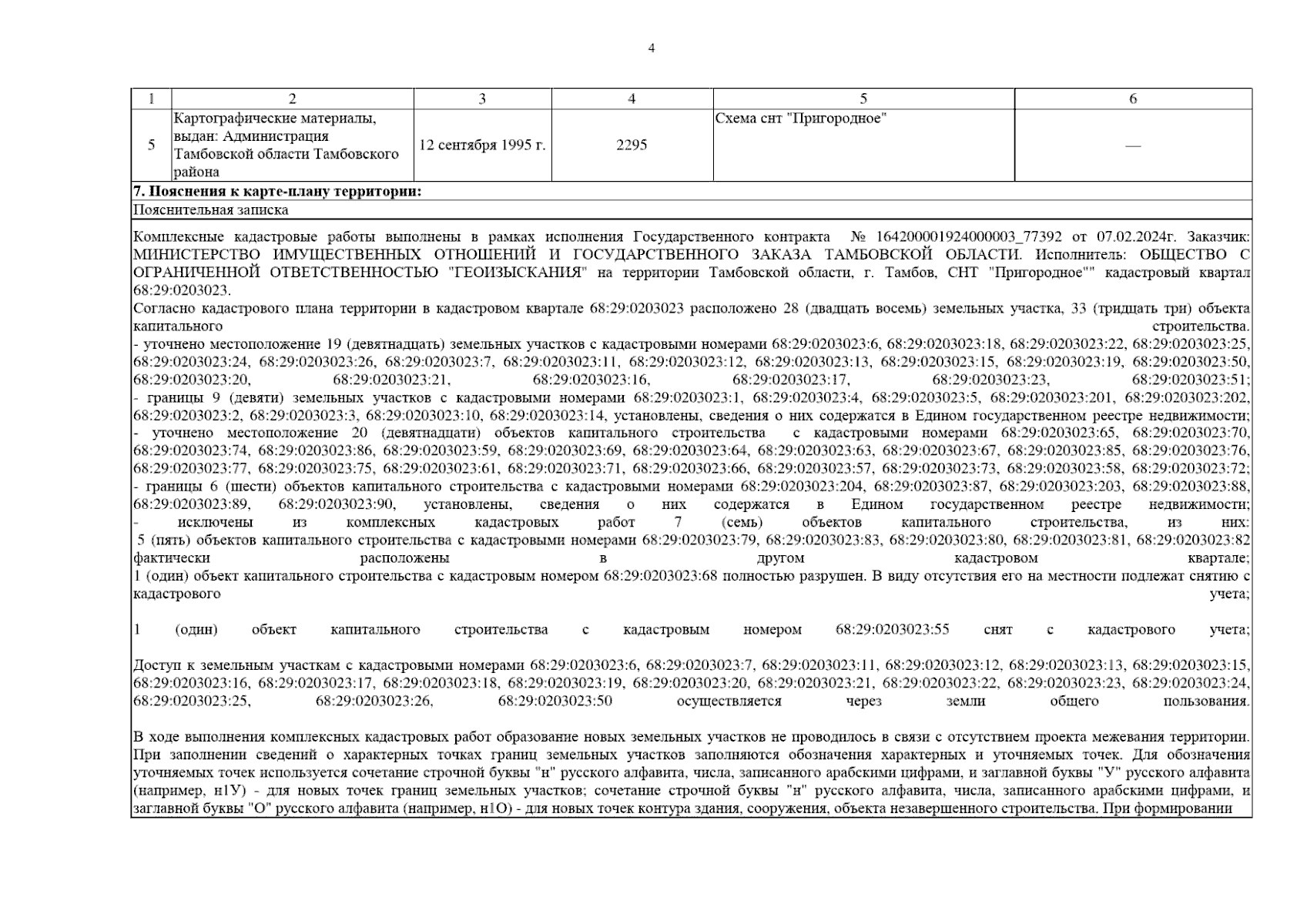 4

| 1 | 2 | 3 | 4 | 5 | 6 |
|---|---|---|---|---|---|
| 5 | Картографические материалы, выдан: Администрация Тамбовской области Тамбовского района | 12 сентября 1995 г. | 2295 | Схема снт "Пригородное" | — |

7. Пояснения к карте-плану территории:

Пояснительная записка

Комплексные кадастровые работы выполнены в рамках исполнения Государственного контракта № 164200001924000003_77392 от 07.02.2024г. Заказчик: МИНИСТЕРСТВО ИМУЩЕСТВЕННЫХ ОТНОШЕНИЙ И ГОСУДАРСТВЕННОГО ЗАКАЗА ТАМБОВСКОЙ ОБЛАСТИ. Исполнитель: ОБЩЕСТВО С ОГРАНИЧЕННОЙ ОТВЕТСТВЕННОСТЬЮ "ГЕОИЗЫСКАНИЯ" на территории Тамбовской области, г. Тамбов, СНТ "Пригородное"" кадастровый квартал 68:29:0203023.

Согласно кадастрового плана территории в кадастровом квартале 68:29:0203023 расположено 28 (двадцать восемь) земельных участка, 33 (тридцать три) объекта капитального строительства.

- уточнено местоположение 19 (девятнадцать) земельных участков с кадастровыми номерами 68:29:0203023:6, 68:29:0203023:18, 68:29:0203023:22, 68:29:0203023:25, 68:29:0203023:24, 68:29:0203023:26, 68:29:0203023:7, 68:29:0203023:11, 68:29:0203023:12, 68:29:0203023:13, 68:29:0203023:15, 68:29:0203023:19, 68:29:0203023:50, 68:29:0203023:20, 68:29:0203023:21, 68:29:0203023:16, 68:29:0203023:17, 68:29:0203023:23, 68:29:0203023:51;

- границы 9 (девяти) земельных участков с кадастровыми номерами 68:29:0203023:1, 68:29:0203023:4, 68:29:0203023:5, 68:29:0203023:201, 68:29:0203023:202, 68:29:0203023:2, 68:29:0203023:3, 68:29:0203023:10, 68:29:0203023:14, установлены, сведения о них содержатся в Едином государственном реестре недвижимости;

- уточнено местоположение 20 (девятнадцати) объектов капитального строительства с кадастровыми номерами 68:29:0203023:65, 68:29:0203023:70, 68:29:0203023:74, 68:29:0203023:86, 68:29:0203023:59, 68:29:0203023:69, 68:29:0203023:64, 68:29:0203023:63, 68:29:0203023:67, 68:29:0203023:85, 68:29:0203023:76, 68:29:0203023:77, 68:29:0203023:75, 68:29:0203023:61, 68:29:0203023:71, 68:29:0203023:66, 68:29:0203023:57, 68:29:0203023:73, 68:29:0203023:58, 68:29:0203023:72;

- границы 6 (шести) объектов капитального строительства с кадастровыми номерами 68:29:0203023:204, 68:29:0203023:87, 68:29:0203023:203, 68:29:0203023:88, 68:29:0203023:89, 68:29:0203023:90, установлены, сведения о них содержатся в Едином государственном реестре недвижимости;

- исключены из комплексных кадастровых работ 7 (семь) объектов капитального строительства, из них:

5 (пять) объектов капитального строительства с кадастровыми номерами 68:29:0203023:79, 68:29:0203023:83, 68:29:0203023:80, 68:29:0203023:81, 68:29:0203023:82 фактически расположены в другом кадастровом квартале;

1 (один) объект капитального строительства с кадастровым номером 68:29:0203023:68 полностью разрушен. В виду отсутствия его на местности подлежат снятию с кадастрового учета;

1 (один) объект капитального строительства с кадастровым номером 68:29:0203023:55 снят с кадастрового учета;

Доступ к земельным участкам с кадастровыми номерами 68:29:0203023:6, 68:29:0203023:7, 68:29:0203023:11, 68:29:0203023:12, 68:29:0203023:13, 68:29:0203023:15, 68:29:0203023:16, 68:29:0203023:17, 68:29:0203023:18, 68:29:0203023:19, 68:29:0203023:20, 68:29:0203023:21, 68:29:0203023:22, 68:29:0203023:23, 68:29:0203023:24, 68:29:0203023:25, 68:29:0203023:26, 68:29:0203023:50 осуществляется через земли общего пользования.

В ходе выполнения комплексных кадастровых работ образование новых земельных участков не проводилось в связи с отсутствием проекта межевания территории. При заполнении сведений о характерных точках границ земельных участков заполняются обозначения характерных и уточняемых точек. Для обозначения уточняемых точек используется сочетание строчной буквы "н" русского алфавита, числа, записанного арабскими цифрами, и заглавной буквы "У" русского алфавита (например, н1У) - для новых точек границ земельных участков; сочетание строчной буквы "н" русского алфавита, числа, записанного арабскими цифрами, и заглавной буквы "О" русского алфавита (например, н1О) - для новых точек контура здания, сооружения, объекта незавершенного строительства. При формировании